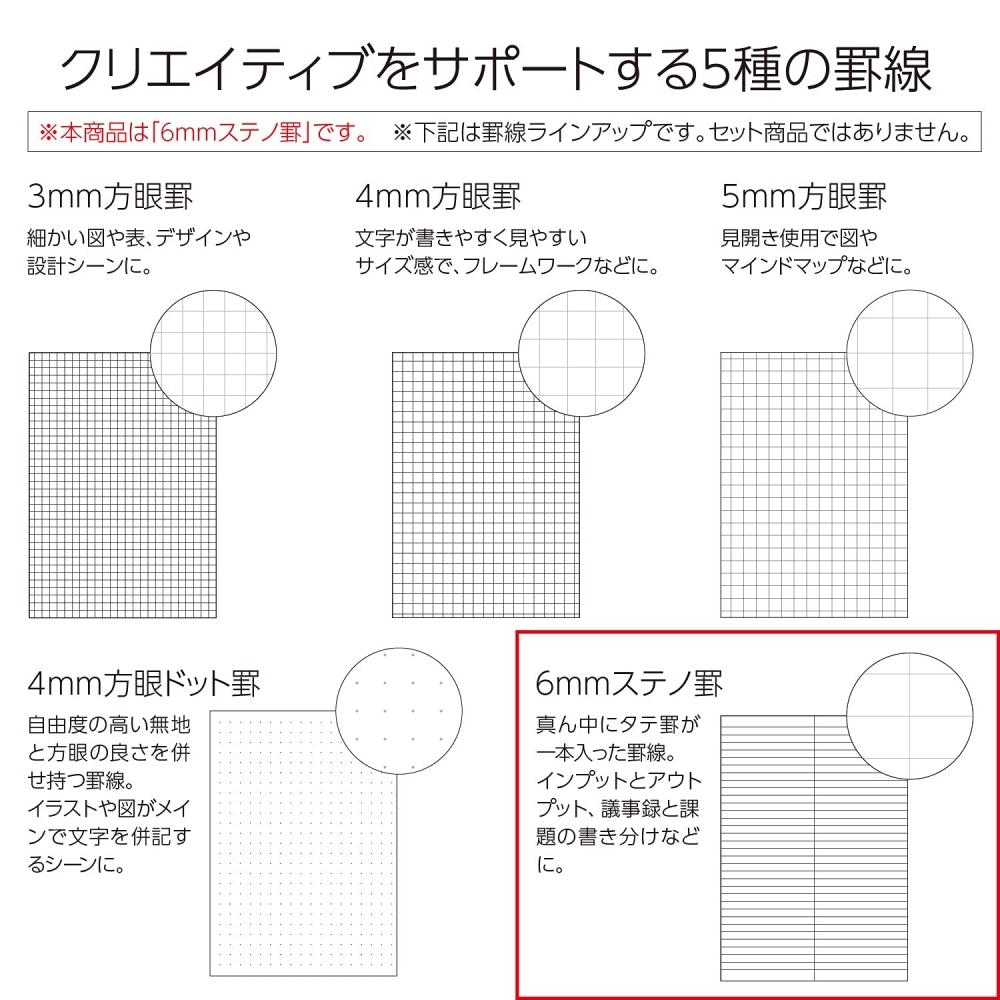 クリエイティブをサポートする5種の罫線

※本商品は「6mmステノ罫」です。　※下記は罫線ラインアップです。セット商品ではありません。

3mm方眼罫

細かい図や表、デザインや設計シーンに。

4mm方眼罫

文字が書きやすく見やすいサイズ感で、フレームワークなどに。

5mm方眼罫

見開き使用で図やマインドマップなどに。

4mm方眼ドット罫

自由度の高い無地と方眼の良さを併せ持つ罫線。イラストや図がメインで文字を併記するシーンに。

6mmステノ罫

真ん中にタテ罫が一本入った罫線。インプットとアウトプット、議事録と課題の書き分けなどに。